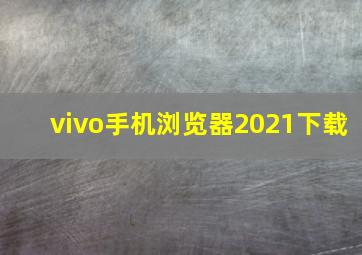 vivo手机浏览器2021下载